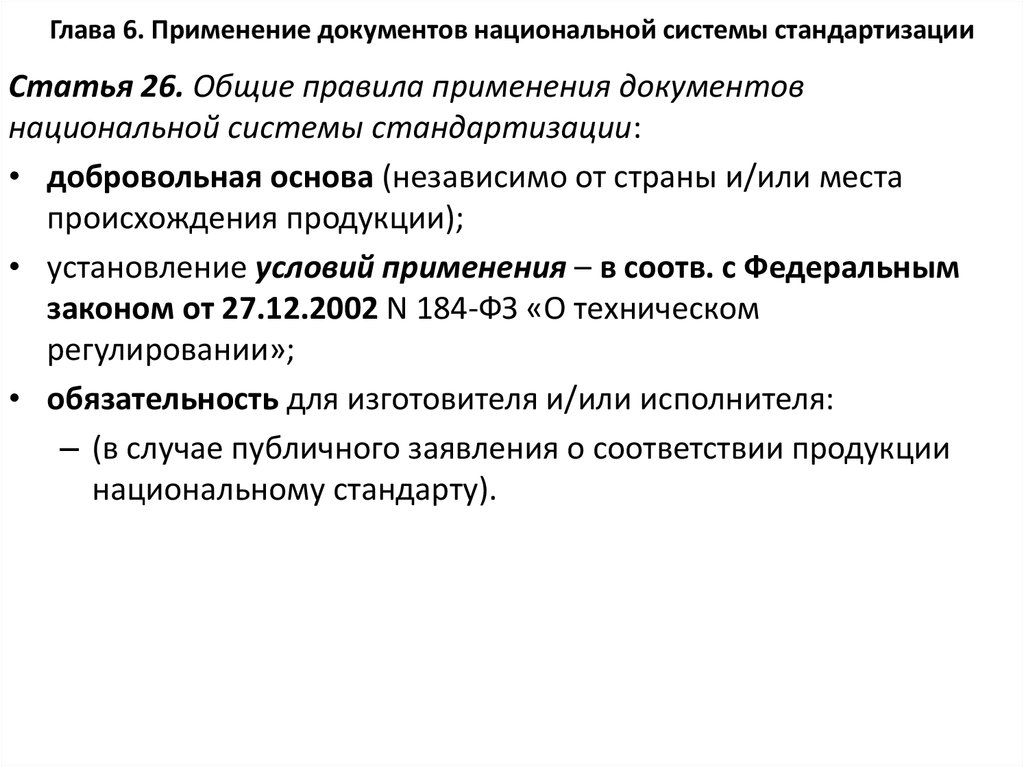 Глава 6. Применение документов национальной системы стандартизации

Статья 26. Общие правила применения документов национальной системы стандартизации:

• добровольная основа (независимо от страны и/или места происхождения продукции);

• установление условий применения – в соотв. с Федеральным законом от 27.12.2002 N 184-ФЗ «О техническом регулировании»;

• обязательность для изготовителя и/или исполнителя:

– (в случае публичного заявления о соответствии продукции национальному стандарту).